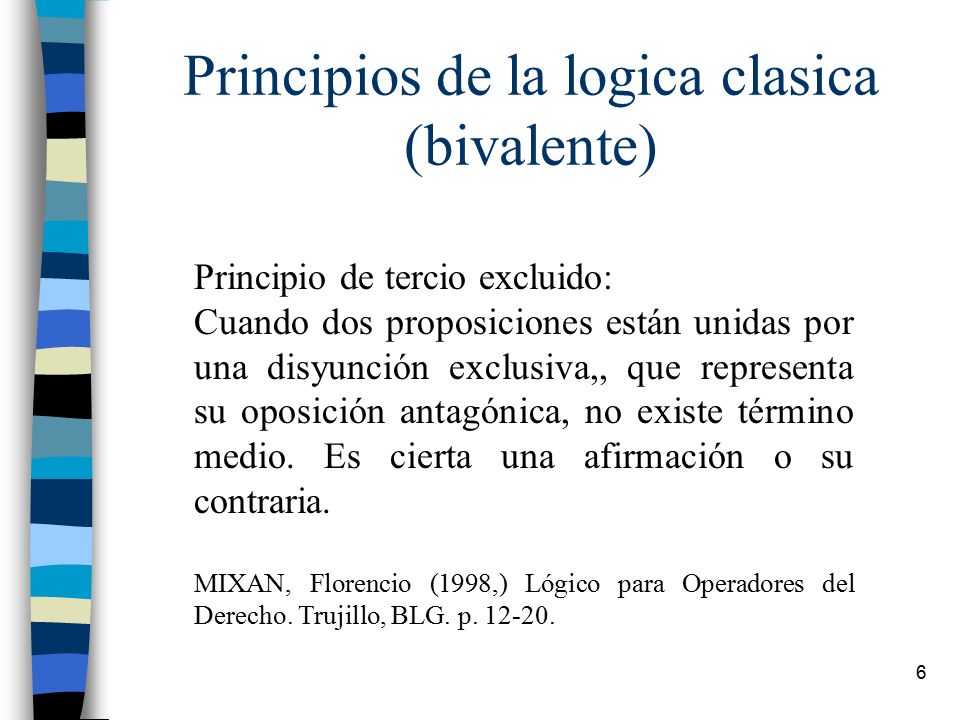 Principios de la logica clasica (bivalente)

Principio de tercio excluido:
Cuando dos proposiciones están unidas por una disyunción exclusiva,, que representa su oposición antagónica, no existe término medio. Es cierta una afirmación o su contraria.

MIXAN, Florencio (1998,) Lógico para Operadores del Derecho. Trujillo, BLG. p. 12-20.

6